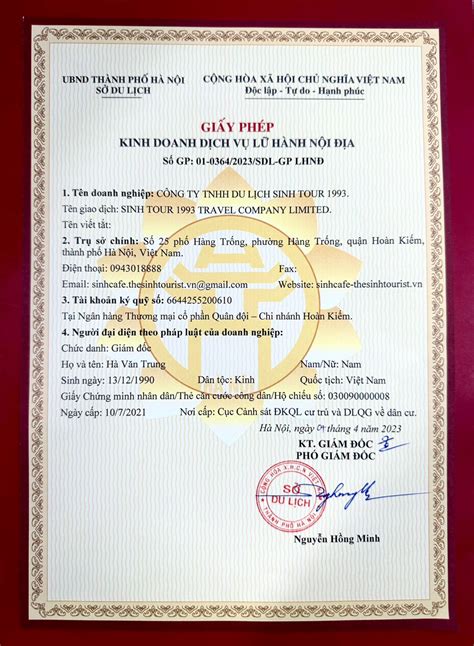 UBND THÀNH PHỐ HÀ NỘI
SỞ DU LỊCH

CỘNG HÒA XÃ HỘI CHỦ NGHĨA VIỆT NAM
Độc lập - Tự do - Hạnh phúc

GIẤY PHÉP
KINH DOANH DỊCH VỤ LỮ HÀNH NỘI ĐỊA
Số GP: 01-0364/2023/SDL-GP LHNĐ

1. Tên doanh nghiệp: CÔNG TY TNHH DU LỊCH SINH TOUR 1993.
Tên giao dịch: SINH TOUR 1993 TRAVEL COMPANY LIMITED.
Tên viết tắt:
2. Trụ sở chính: Số 25 phố Hàng Trống, phường Hàng Trống, quận Hoàn Kiếm, thành phố Hà Nội, Việt Nam.
Điện thoại: 0943018888 Fax:
Email: sinhcafe.thesinhtourist.vn@gmail.com Website: sinhcafe-thesinhtourist.vn
3. Tài khoản ký quỹ số: 6644255200610
Tại Ngân hàng Thương mại cổ phần Quân đội – Chi nhánh Hoàn Kiếm.
4. Người đại diện theo pháp luật của doanh nghiệp:
Chức danh: Giám đốc
Họ và tên: Hà Văn Trung Nam/Nữ: Nam
Sinh ngày: 13/12/1990 Dân tộc: Kinh Quốc tịch: Việt Nam
Giấy Chứng minh nhân dân/Thẻ căn cước công dân/Hộ chiếu số: 030090000008
Ngày cấp: 10/7/2021 Nơi cấp: Cục Cảnh sát ĐKQL cư trú và DLQG về dân cư.

Hà Nội, ngày 04 tháng 4 năm 2023
KT. GIÁM ĐỐC
PHÓ GIÁM ĐỐC

CỘNG HÒA X.H.C.N VIỆT NAM
SỞ DU LỊCH
THÀNH PHỐ HÀ NỘI

Nguyễn Hồng Minh